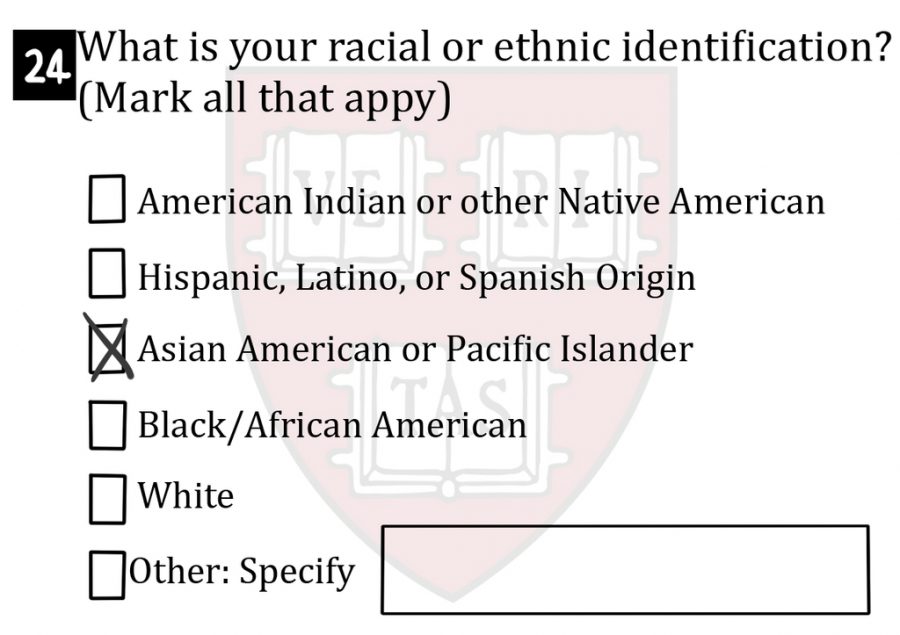 24 What is your racial or ethnic identification? (Mark all that appy)

☐ American Indian or other Native American

☐ Hispanic, Latino, or Spanish Origin

☒ Asian American or Pacific Islander

☐ Black/African American

☐ White

☐ Other: Specify

VE RI TAS